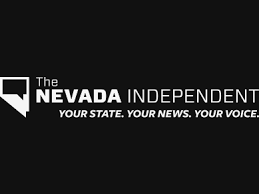 The
NEVADA INDEPENDENT
YOUR STATE. YOUR NEWS. YOUR VOICE.